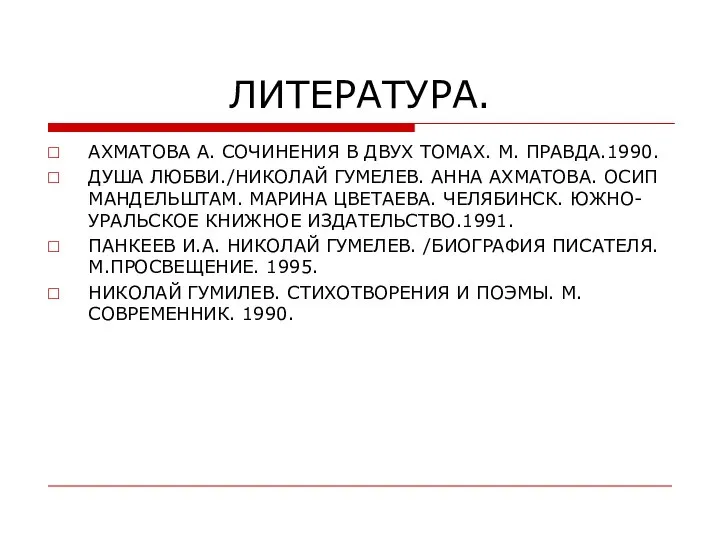 ЛИТЕРАТУРА.

□ АХМАТОВА А. СОЧИНЕНИЯ В ДВУХ ТОМАХ. М. ПРАВДА.1990.
□ ДУША ЛЮБВИ./НИКОЛАЙ ГУМЕЛЕВ. АННА АХМАТОВА. ОСИП МАНДЕЛЬШТАМ. МАРИНА ЦВЕТАЕВА. ЧЕЛЯБИНСК. ЮЖНО-УРАЛЬСКОЕ КНИЖНОЕ ИЗДАТЕЛЬСТВО.1991.
□ ПАНКЕЕВ И.А. НИКОЛАЙ ГУМЕЛЕВ. /БИОГРАФИЯ ПИСАТЕЛЯ. М.ПРОСВЕЩЕНИЕ. 1995.
□ НИКОЛАЙ ГУМИЛЕВ. СТИХОТВОРЕНИЯ И ПОЭМЫ. М. СОВРЕМЕННИК. 1990.